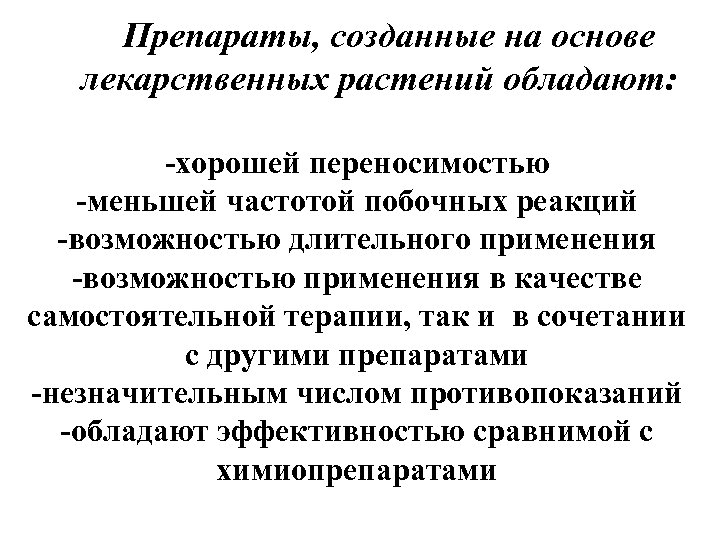 Препараты, созданные на основе лекарственных растений обладают:

-хорошей переносимостью
-меньшей частотой побочных реакций
-возможностью длительного применения
-возможностью применения в качестве самостоятельной терапии, так и в сочетании с другими препаратами
-незначительным числом противопоказаний
-обладают эффективностью сравнимой с химиопрепаратами